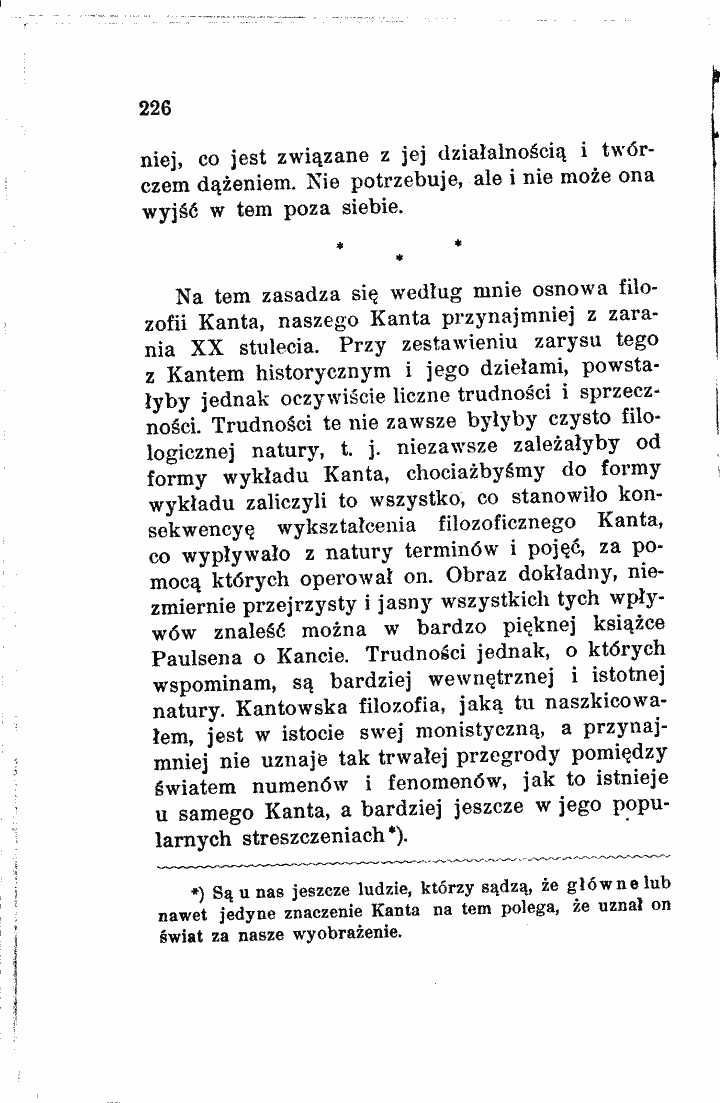 226

niej, co jest związane z jej działalnością i twórczem dążeniem. Nie potrzebuje, ale i nie może ona wyjść w tem poza siebie.

* * *

Na tem zasadza się według mnie osnowa filozofii Kanta, naszego Kanta przynajmniej z zarania XX stulecia. Przy zestawieniu zarysu tego z Kantem historycznym i jego dziełami, powstałyby jednak oczywiście liczne trudności i sprzeczności. Trudności te nie zawsze byłyby czysto filologicznej natury, t. j. niezawsze zależałyby od formy wykładu Kanta, chociażbyśmy do formy wykładu zaliczyli to wszystko, co stanowiło konsekwencyę wykształcenia filozoficznego Kanta, co wypływało z natury terminów i pojęć, za pomocą których operował on. Obraz dokładny, niezmiernie przejrzysty i jasny wszystkich tych wpływów znaleść można w bardzo pięknej książce Paulsena o Kancie. Trudności jednak, o których wspominam, są bardziej wewnętrznej i istotnej natury. Kantowska filozofia, jaką tu naszkicowałem, jest w istocie swej monistyczną, a przynajmniej nie uznaje tak trwałej przegrody pomiędzy światem numenów i fenomenów, jak to istnieje u samego Kanta, a bardziej jeszcze w jego popularnych streszczeniach*).

*) Są u nas jeszcze ludzie, którzy sądzą, że główne lub nawet jedyne znaczenie Kanta na tem polega, że uznał on świat za nasze wyobrażenie.